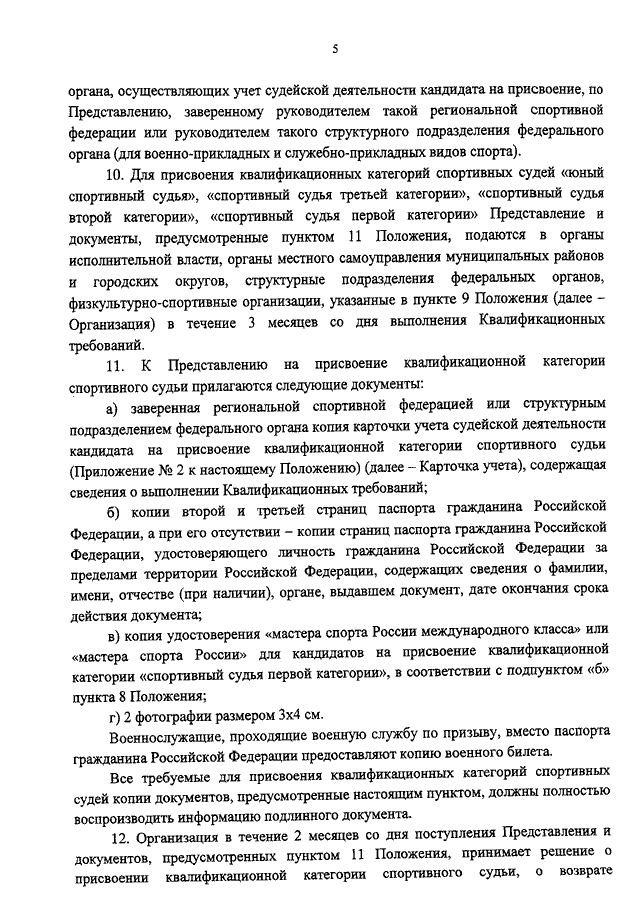 5

органа, осуществляющих учет судейской деятельности кандидата на присвоение, по Представлению, заверенному руководителем такой региональной спортивной федерации или руководителем такого структурного подразделения федерального органа (для военно-прикладных и служебно-прикладных видов спорта).

10. Для присвоения квалификационных категорий спортивных судей «юный спортивный судья», «спортивный судья третьей категории», «спортивный судья второй категории», «спортивный судья первой категории» Представление и документы, предусмотренные пунктом 11 Положения, подаются в органы исполнительной власти, органы местного самоуправления муниципальных районов и городских округов, структурные подразделения федеральных органов, физкультурно-спортивные организации, указанные в пункте 9 Положения (далее – Организация) в течение 3 месяцев со дня выполнения Квалификационных требований.

11. К Представлению на присвоение квалификационной категории спортивного судьи прилагаются следующие документы:

а) заверенная региональной спортивной федерацией или структурным подразделением федерального органа копия карточки учета судейской деятельности кандидата на присвоение квалификационной категории спортивного судьи (Приложение № 2 к настоящему Положению) (далее – Карточка учета), содержащая сведения о выполнении Квалификационных требований;

б) копии второй и третьей страниц паспорта гражданина Российской Федерации, а при его отсутствии – копии страниц паспорта гражданина Российской Федерации, удостоверяющего личность гражданина Российской Федерации за пределами территории Российской Федерации, содержащих сведения о фамилии, имени, отчестве (при наличии), органе, выдавшем документ, дате окончания срока действия документа;

в) копия удостоверения «мастера спорта России международного класса» или «мастера спорта России» для кандидатов на присвоение квалификационной категории «спортивный судья первой категории», в соответствии с подпунктом «б» пункта 8 Положения;

г) 2 фотографии размером 3х4 см.

Военнослужащие, проходящие военную службу по призыву, вместо паспорта гражданина Российской Федерации предоставляют копию военного билета.

Все требуемые для присвоения квалификационных категорий спортивных судей копии документов, предусмотренные настоящим пунктом, должны полностью воспроизводить информацию подлинного документа.

12. Организация в течение 2 месяцев со дня поступления Представления и документов, предусмотренных пунктом 11 Положения, принимает решение о присвоении квалификационной категории спортивного судьи, о возврате